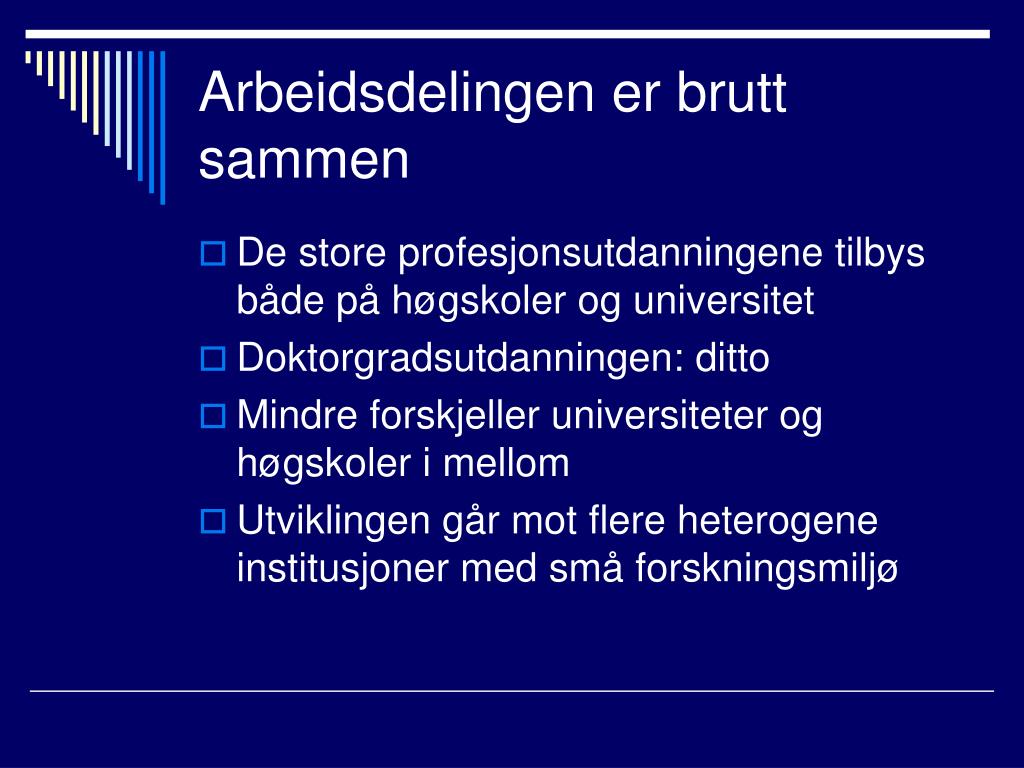 Arbeidsdelingen er brutt sammen

De store profesjonsutdanningene tilbys både på høgskoler og universitet

Doktorgradsutdanningen: ditto

Mindre forskjeller universiteter og høgskoler i mellom

Utviklingen går mot flere heterogene institusjoner med små forskningsmiljø